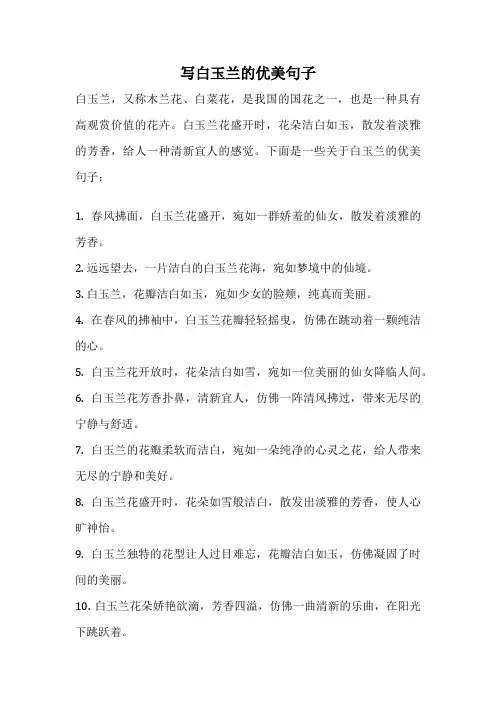 写白玉兰的优美句子

白玉兰，又称木兰花、白菜花，是我国的国花之一，也是一种具有高观赏价值的花卉。白玉兰花盛开时，花朵洁白如玉，散发着淡雅的芳香，给人一种清新宜人的感觉。下面是一些关于白玉兰的优美句子：

1. 春风拂面，白玉兰花盛开，宛如一群娇羞的仙女，散发着淡雅的芳香。

2. 远远望去，一片洁白的白玉兰花海，宛如梦境中的仙境。

3. 白玉兰，花瓣洁白如玉，宛如少女的脸颊，纯真而美丽。

4. 在春风的拂袖中，白玉兰花瓣轻轻摇曳，仿佛在跳动着一颗纯洁的心。

5. 白玉兰花开放时，花朵洁白如雪，宛如一位美丽的仙女降临人间。

6. 白玉兰花芳香扑鼻，清新宜人，仿佛一阵清风拂过，带来无尽的宁静与舒适。

7. 白玉兰的花瓣柔软而洁白，宛如一朵纯净的心灵之花，给人带来无尽的宁静和美好。

8. 白玉兰花盛开时，花朵如雪般洁白，散发出淡雅的芳香，使人心旷神怡。

9. 白玉兰独特的花型让人过目难忘，花瓣洁白如玉，仿佛凝固了时间的美丽。

10. 白玉兰花朵娇艳欲滴，芳香四溢，仿佛一曲清新的乐曲，在阳光下跳跃着。